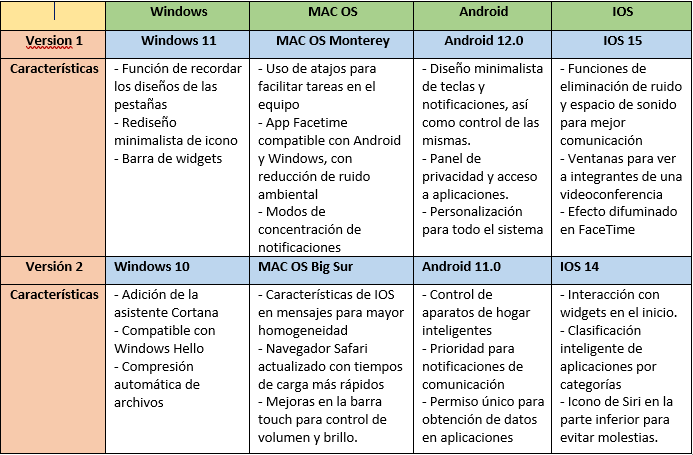 | | Windows | MAC OS | Android | IOS |
|---|---|---|---|---|
| Version 1 | Windows 11 | MAC OS Monterey | Android 12.0 | IOS 15 |
| Características | - Función de recordar los diseños de las pestañas - Rediseño minimalista de icono - Barra de widgets | - Uso de atajos para facilitar tareas en el equipo - App Facetime compatible con Android y Windows, con reducción de ruido ambiental - Modos de concentración de notificaciones | - Diseño minimalista de teclas y notificaciones, así como control de las mismas. - Panel de privacidad y acceso a aplicaciones. - Personalización para todo el sistema | - Funciones de eliminación de ruido y espacio de sonido para mejor comunicación - Ventanas para ver a integrantes de una videoconferencia - Efecto difuminado en FaceTime |
| Versión 2 | Windows 10 | MAC OS Big Sur | Android 11.0 | IOS 14 |
| Características | - Adición de la asistente Cortana - Compatible con Windows Hello - Compresión automática de archivos | - Características de IOS en mensajes para mayor homogeneidad - Navegador Safari actualizado con tiempos de carga más rápidos - Mejoras en la barra touch para control de volumen y brillo. | - Control de aparatos de hogar inteligentes - Prioridad para notificaciones de comunicación - Permiso único para obtención de datos en aplicaciones | - Interacción con widgets en el inicio. - Clasificación inteligente de aplicaciones por categorías - Icono de Siri en la parte inferior para evitar molestias. |